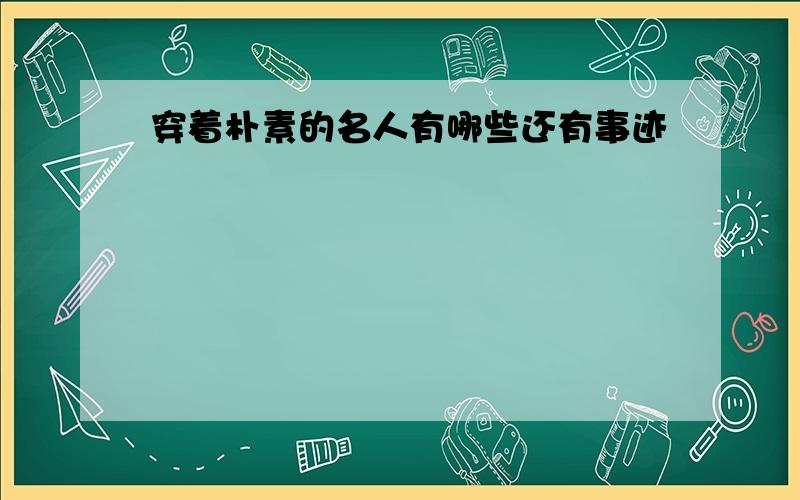 穿着朴素的名人有哪些还有事迹